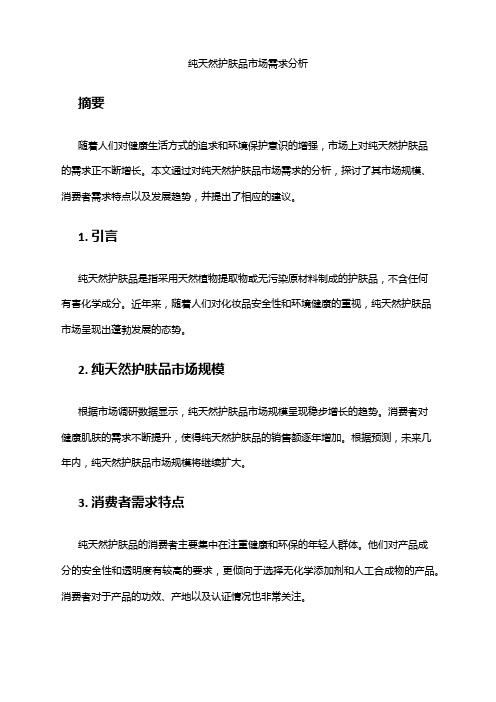 纯天然护肤品市场需求分析

摘要

随着人们对健康生活方式的追求和环境保护意识的增强，市场上对纯天然护肤品的需求正不断增长。本文通过对纯天然护肤品市场需求的分析，探讨了其市场规模、消费者需求特点以及发展趋势，并提出了相应的建议。

1. 引言

纯天然护肤品是指采用天然植物提取物或无污染原材料制成的护肤品，不含任何有害化学成分。近年来，随着人们对化妆品安全性和环境健康的重视，纯天然护肤品市场呈现出蓬勃发展的态势。

2. 纯天然护肤品市场规模

根据市场调研数据显示，纯天然护肤品市场规模呈现稳步增长的趋势。消费者对健康肌肤的需求不断提升，使得纯天然护肤品的销售额逐年增加。根据预测，未来几年内，纯天然护肤品市场规模将继续扩大。

3. 消费者需求特点

纯天然护肤品的消费者主要集中在注重健康和环保的年轻人群体。他们对产品成分的安全性和透明度有较高的要求，更倾向于选择无化学添加剂和人工合成物的产品。消费者对于产品的功效、产地以及认证情况也非常关注。